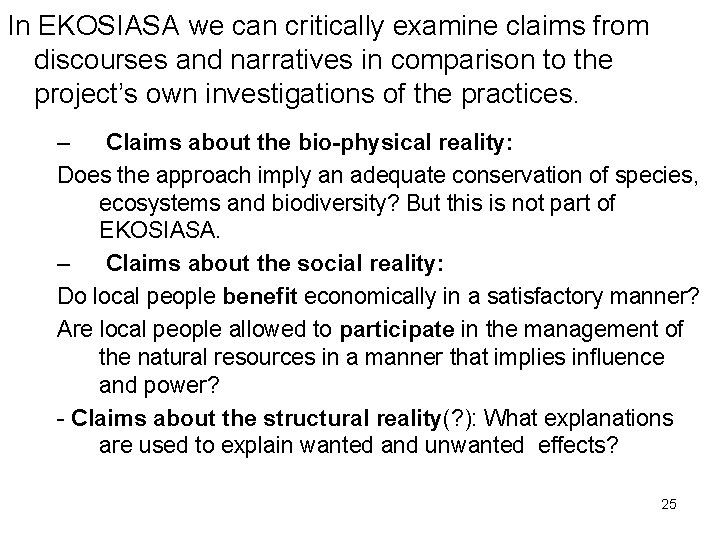 In EKOSIASA we can critically examine claims from discourses and narratives in comparison to the project's own investigations of the practices.

– Claims about the bio-physical reality:

Does the approach imply an adequate conservation of species, ecosystems and biodiversity? But this is not part of EKOSIASA.

– Claims about the social reality:

Do local people benefit economically in a satisfactory manner?

Are local people allowed to participate in the management of the natural resources in a manner that implies influence and power?

- Claims about the structural reality(?): What explanations are used to explain wanted and unwanted effects?

25